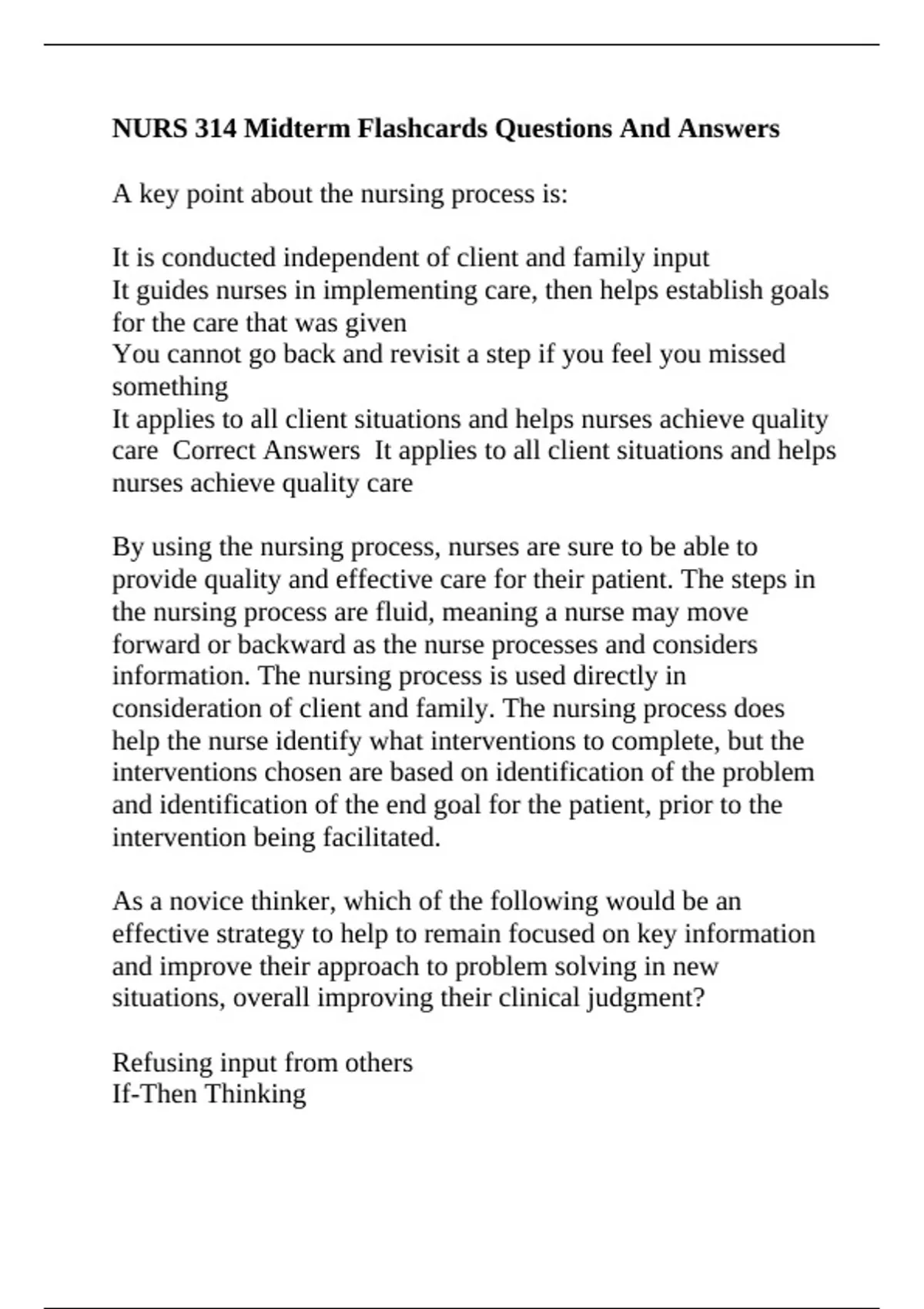 NURS 314 Midterm Flashcards Questions And Answers

A key point about the nursing process is:

It is conducted independent of client and family input
It guides nurses in implementing care, then helps establish goals for the care that was given
You cannot go back and revisit a step if you feel you missed something
It applies to all client situations and helps nurses achieve quality care  Correct Answers  It applies to all client situations and helps nurses achieve quality care

By using the nursing process, nurses are sure to be able to provide quality and effective care for their patient. The steps in the nursing process are fluid, meaning a nurse may move forward or backward as the nurse processes and considers information. The nursing process is used directly in consideration of client and family. The nursing process does help the nurse identify what interventions to complete, but the interventions chosen are based on identification of the problem and identification of the end goal for the patient, prior to the intervention being facilitated.

As a novice thinker, which of the following would be an effective strategy to help to remain focused on key information and improve their approach to problem solving in new situations, overall improving their clinical judgment?

Refusing input from others
If-Then Thinking